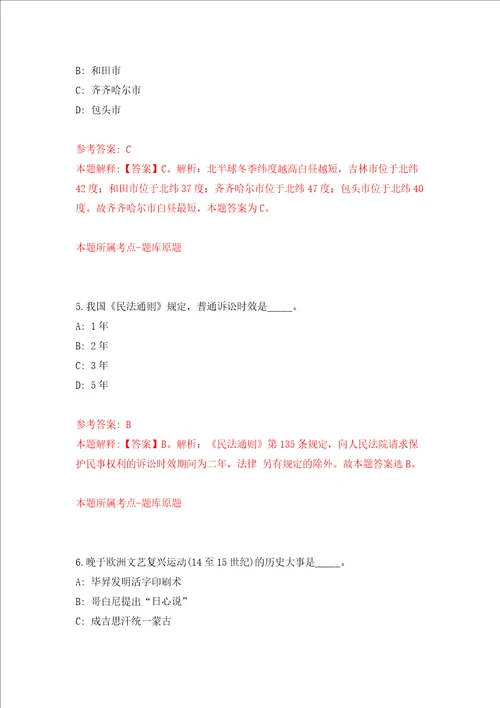 B: 和田市
C: 齐齐哈尔市
D: 包头市

参考答案: C
本题解释:【答案】C。解析:北半球冬季纬度越高白昼越短，吉林市位于北纬42度；和田市位于北纬37度；齐齐哈尔市位于北纬47度；包头市位于北纬40度。故齐齐哈尔市白昼最短，本题答案为C。

本题所属考点-题库原题

5.我国《民法通则》规定，普通诉讼时效是_____。
A: 1年
B: 2年
C: 3年
D: 5年

参考答案: B
本题解释:【答案】B。解析:《民法通则》第135条规定，向人民法院请求保护民事权利的诉讼时效期间为二年，法律 另有规定的除外。故本题答案选B。

本题所属考点-题库原题

6.晚于欧洲文艺复兴运动(14至15世纪)的历史大事是_____。
A: 毕昇发明活字印刷术
B: 哥白尼提出“日心说”
C: 成吉思汗统一蒙古